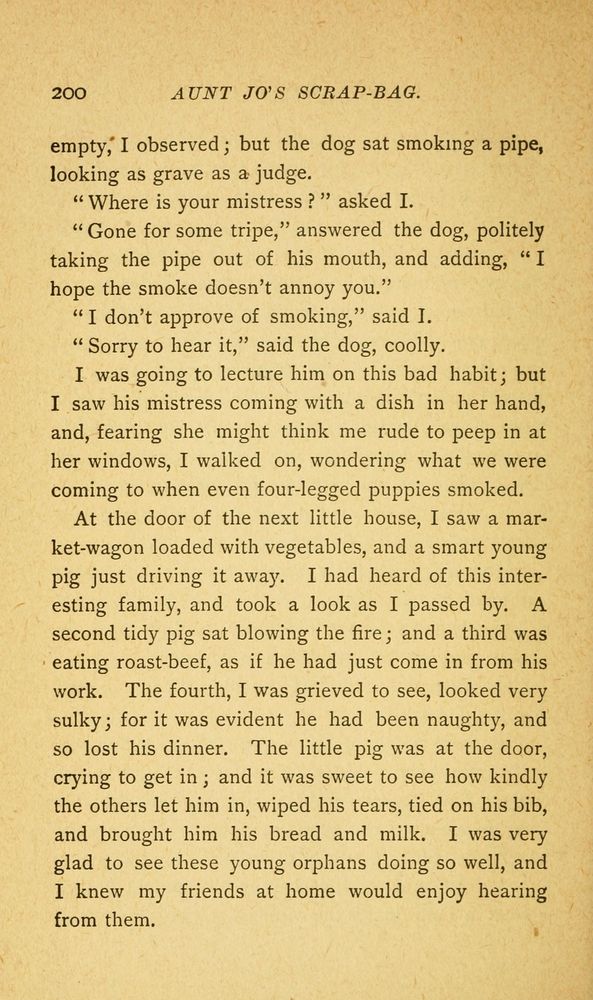 200 AUNT JO'S SCRAP-BAG.

empty, I observed; but the dog sat smoking a pipe, looking as grave as a judge.

"Where is your mistress?" asked I.

"Gone for some tripe," answered the dog, politely taking the pipe out of his mouth, and adding, "I hope the smoke doesn't annoy you."

"I don't approve of smoking," said I.

"Sorry to hear it," said the dog, coolly.

I was going to lecture him on this bad habit; but I saw his mistress coming with a dish in her hand, and, fearing she might think me rude to peep in at her windows, I walked on, wondering what we were coming to when even four-legged puppies smoked.

At the door of the next little house, I saw a market-wagon loaded with vegetables, and a smart young pig just driving it away. I had heard of this interesting family, and took a look as I passed by. A second tidy pig sat blowing the fire; and a third was eating roast-beef, as if he had just come in from his work. The fourth, I was grieved to see, looked very sulky; for it was evident he had been naughty, and so lost his dinner. The little pig was at the door, crying to get in; and it was sweet to see how kindly the others let him in, wiped his tears, tied on his bib, and brought him his bread and milk. I was very glad to see these young orphans doing so well, and I knew my friends at home would enjoy hearing from them.